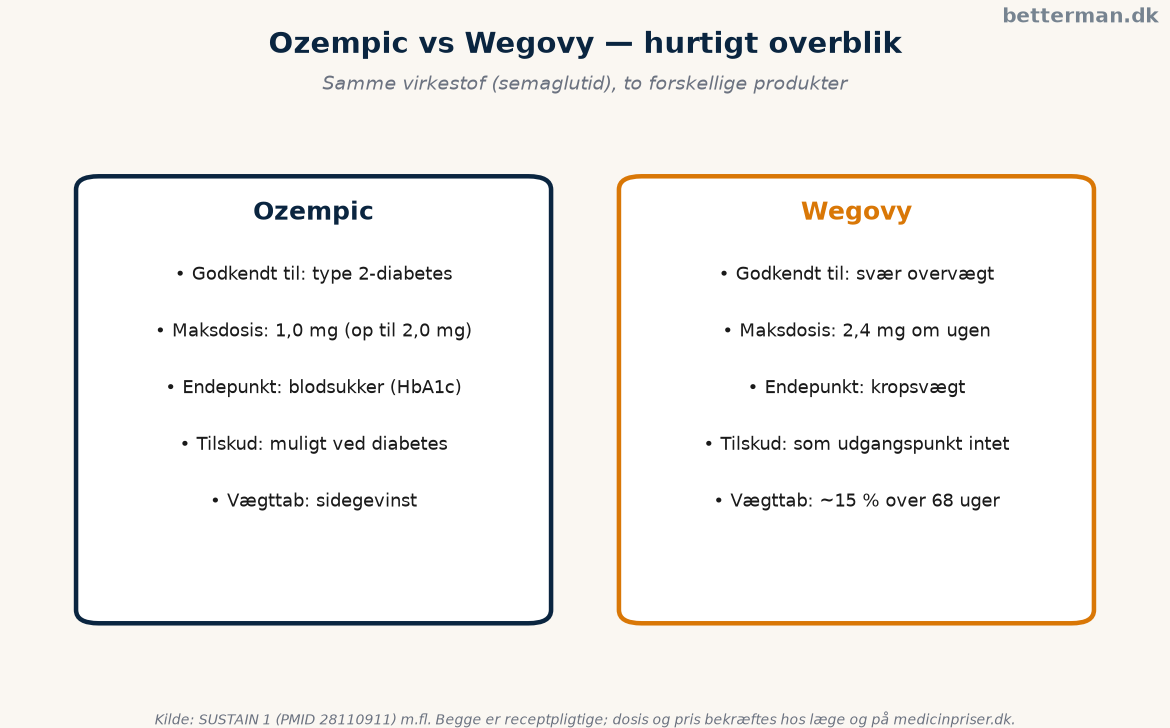 betterman.dk

Ozempic vs Wegovy — hurtigt overblik

Samme virkestof (semaglutid), to forskellige produkter

Ozempic

• Godkendt til: type 2-diabetes

• Maksdosis: 1,0 mg (op til 2,0 mg)

• Endepunkt: blodsukker (HbA1c)

• Tilskud: muligt ved diabetes

• Vægttab: sidegevinst

Wegovy

• Godkendt til: svær overvægt

• Maksdosis: 2,4 mg om ugen

• Endepunkt: kropsvægt

• Tilskud: som udgangspunkt intet

• Vægttab: ~15 % over 68 uger

Kilde: SUSTAIN 1 (PMID 28110911) m.fl. Begge er receptpligtige; dosis og pris bekræftes hos læge og på medicinpriser.dk.